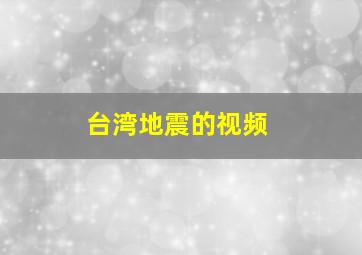 台湾地震的视频